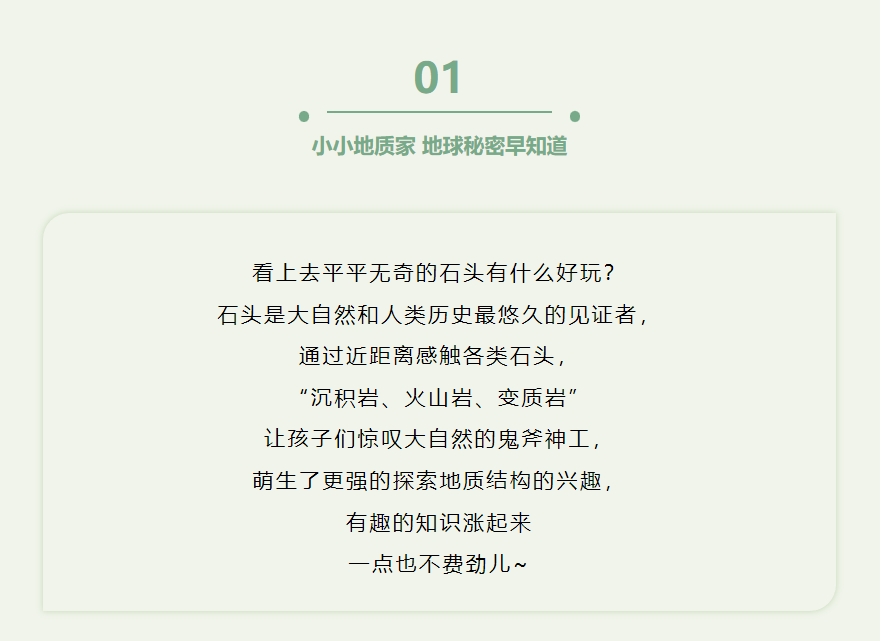 01

小小地质家 地球秘密早知道

看上去平平无奇的石头有什么好玩？
石头是大自然和人类历史最悠久的见证者，
通过近距离感触各类石头，
“沉积岩、火山岩、变质岩”
让孩子们惊叹大自然的鬼斧神工，
萌生了更强的探索地质结构的兴趣，
有趣的知识涨起来
一点也不费劲儿~